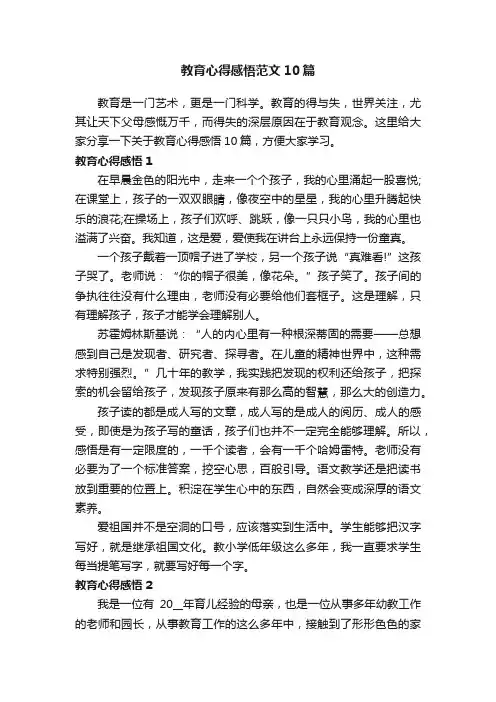 教育心得感悟范文10篇

教育是一门艺术，更是一门科学。教育的得与失，世界关注，尤其让天下父母感慨万千，而得失的深层原因在于教育观念。这里给大家分享一下关于教育心得感悟10篇，方便大家学习。

教育心得感悟1

在早晨金色的阳光中，走来一个个孩子，我的心里涌起一股喜悦;在课堂上，孩子的一双双眼睛，像夜空中的星星，我的心里升腾起快乐的浪花;在操场上，孩子们欢呼、跳跃，像一只只小鸟，我的心里也溢满了兴奋。我知道，这是爱，爱使我在讲台上永远保持一份童真。

一个孩子戴着一顶帽子进了学校，另一个孩子说“真难看!”这孩子哭了。老师说：“你的帽子很美，像花朵。”孩子笑了。孩子间的争执往往没有什么理由，老师没有必要给他们套框子。这是理解，只有理解孩子，孩子才能学会理解别人。

苏霍姆林斯基说：“人的内心里有一种根深蒂固的需要——总想感到自己是发现者、研究者、探寻者。在儿童的精神世界中，这种需求特别强烈。”几十年的教学，我实践把发现的权利还给孩子，把探索的机会留给孩子，发现孩子原来有那么高的智慧，那么大的创造力。

孩子读的都是成人写的文章，成人写的是成人的阅历、成人的感受，即使是为孩子写的童话，孩子们也并不一定完全能够理解。所以，感悟是有一定限度的，一千个读者，会有一千个哈姆雷特。老师没有必要为了一个标准答案，挖空心思，百般引导。语文教学还是把读书放到重要的位置上。积淀在学生心中的东西，自然会变成深厚的语文素养。

爱祖国并不是空洞的口号，应该落实到生活中。学生能够把汉字写好，就是继承祖国文化。教小学低年级这么多年，我一直要求学生每当提笔写字，就要写好每一个字。

教育心得感悟2

我是一位有 20__年育儿经验的母亲，也是一位从事多年幼教工作的老师和园长，从事教育工作的这么多年中，接触到了形形色色的家